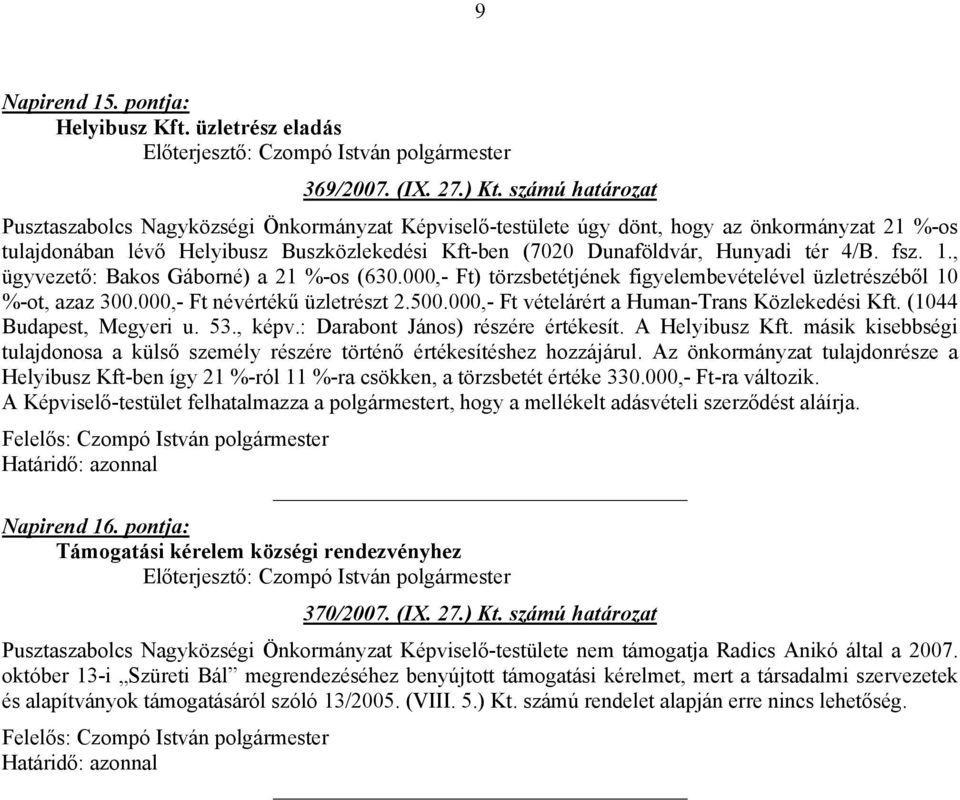 9

Napirend 15. pontja:
Helyibusz Kft. üzletrész eladás
Előterjesztő: Czompó István polgármester

369/2007. (IX. 27.) Kt. számú határozat

Pusztaszabolcs Nagyközségi Önkormányzat Képviselő-testülete úgy dönt, hogy az önkormányzat 21 %-os tulajdonában lévő Helyibusz Buszközlekedési Kft-ben (7020 Dunaföldvár, Hunyadi tér 4/B. fsz. 1., ügyvezető: Bakos Gáborné) a 21 %-os (630.000,- Ft) törzsbetétjének figyelembevételével üzletrészéből 10 %-ot, azaz 300.000,- Ft névértékű üzletrészt 2.500.000,- Ft vételárért a Human-Trans Közlekedési Kft. (1044 Budapest, Megyeri u. 53., képv.: Darabont János) részére értékesít. A Helyibusz Kft. másik kisebbségi tulajdonosa a külső személy részére történő értékesítéshez hozzájárul. Az önkormányzat tulajdonrésze a Helyibusz Kft-ben így 21 %-ról 11 %-ra csökken, a törzsbetét értéke 330.000,- Ft-ra változik.
A Képviselő-testület felhatalmazza a polgármestert, hogy a mellékelt adásvételi szerződést aláírja.

Felelős: Czompó István polgármester
Határidő: azonnal

Napirend 16. pontja:
Támogatási kérelem községi rendezvényhez
Előterjesztő: Czompó István polgármester

370/2007. (IX. 27.) Kt. számú határozat

Pusztaszabolcs Nagyközségi Önkormányzat Képviselő-testülete nem támogatja Radics Anikó által a 2007. október 13-i „Szüreti Bál” megrendezéséhez benyújtott támogatási kérelmet, mert a társadalmi szervezetek és alapítványok támogatásáról szóló 13/2005. (VIII. 5.) Kt. számú rendelet alapján erre nincs lehetőség.

Felelős: Czompó István polgármester
Határidő: azonnal